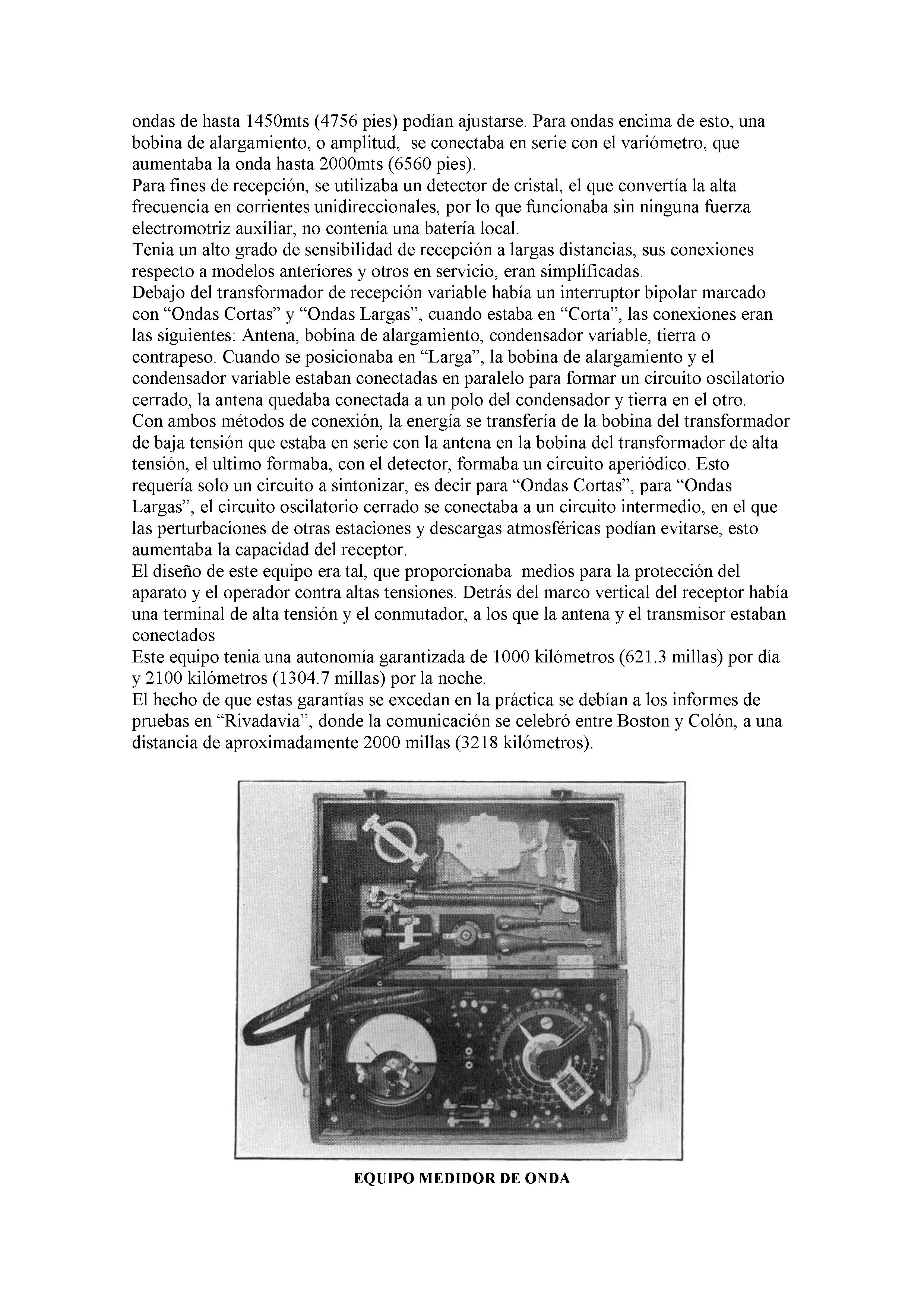 ondas de hasta 1450mts (4756 pies) podían ajustarse. Para ondas encima de esto, una bobina de alargamiento, o amplitud, se conectaba en serie con el variómetro, que aumentaba la onda hasta 2000mts (6560 pies).
Para fines de recepción, se utilizaba un detector de cristal, el que convertía la alta frecuencia en corrientes unidireccionales, por lo que funcionaba sin ninguna fuerza electromotriz auxiliar, no contenía una batería local.
Tenia un alto grado de sensibilidad de recepción a largas distancias, sus conexiones respecto a modelos anteriores y otros en servicio, eran simplificadas.
Debajo del transformador de recepción variable había un interruptor bipolar marcado con “Ondas Cortas” y “Ondas Largas”, cuando estaba en “Corta”, las conexiones eran las siguientes: Antena, bobina de alargamiento, condensador variable, tierra o contrapeso. Cuando se posicionaba en “Larga”, la bobina de alargamiento y el condensador variable estaban conectadas en paralelo para formar un circuito oscilatorio cerrado, la antena quedaba conectada a un polo del condensador y tierra en el otro.
Con ambos métodos de conexión, la energía se transfería de la bobina del transformador de baja tensión que estaba en serie con la antena en la bobina del transformador de alta tensión, el ultimo formaba, con el detector, formaba un circuito aperiódico. Esto requería solo un circuito a sintonizar, es decir para “Ondas Cortas”, para “Ondas Largas”, el circuito oscilatorio cerrado se conectaba a un circuito intermedio, en el que las perturbaciones de otras estaciones y descargas atmosféricas podían evitarse, esto aumentaba la capacidad del receptor.
El diseño de este equipo era tal, que proporcionaba medios para la protección del aparato y el operador contra altas tensiones. Detrás del marco vertical del receptor había una terminal de alta tensión y el conmutador, a los que la antena y el transmisor estaban conectados
Este equipo tenia una autonomía garantizada de 1000 kilómetros (621.3 millas) por día y 2100 kilómetros (1304.7 millas) por la noche.
El hecho de que estas garantías se excedan en la práctica se debían a los informes de pruebas en “Rivadavia”, donde la comunicación se celebró entre Boston y Colón, a una distancia de aproximadamente 2000 millas (3218 kilómetros).

EQUIPO MEDIDOR DE ONDA